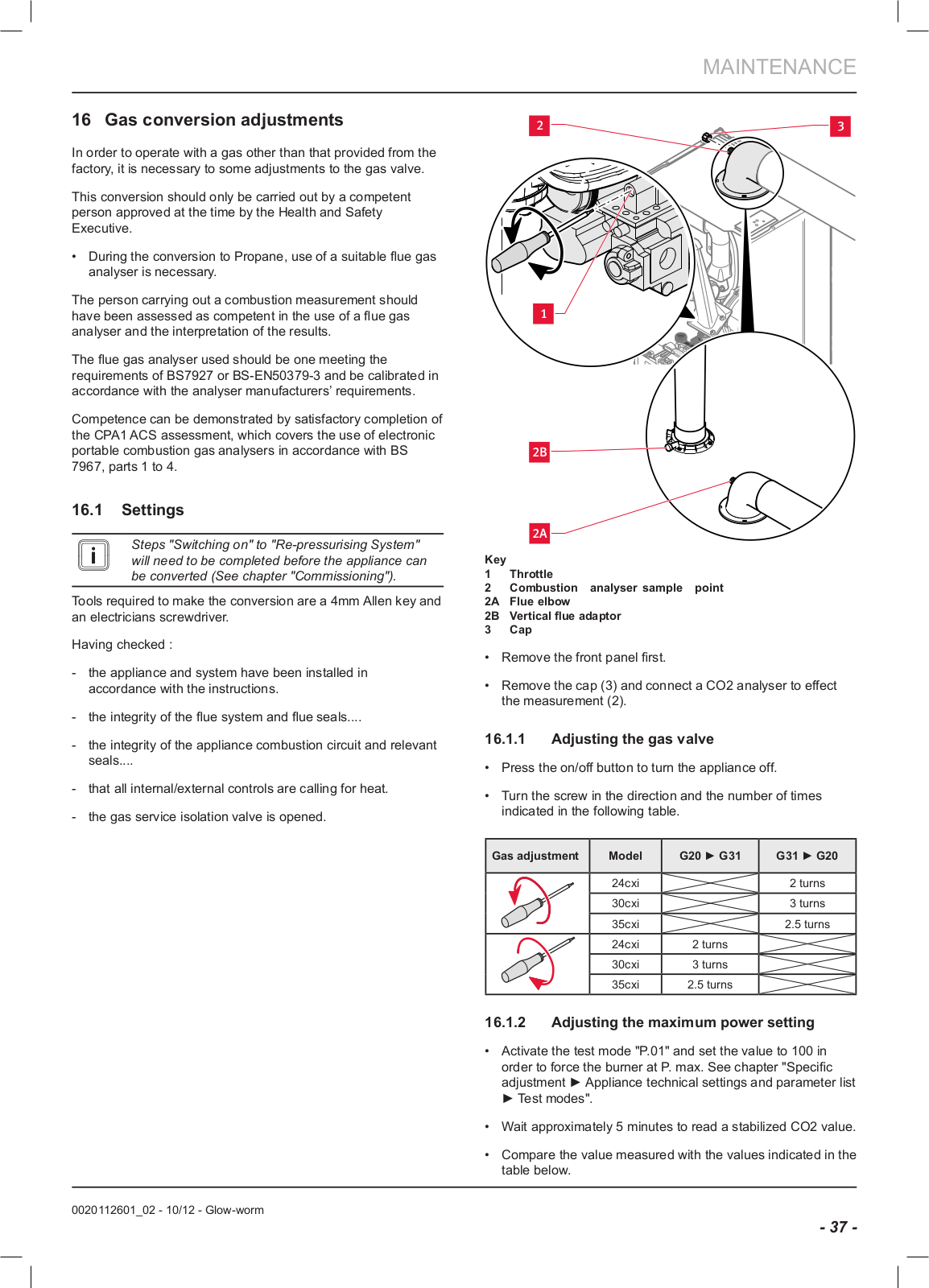 MAINTENANCE

16 Gas conversion adjustments

In order to operate with a gas other than that provided from the factory, it is necessary to some adjustments to the gas valve.

This conversion should only be carried out by a competent person approved at the time by the Health and Safety Executive.

• During the conversion to Propane, use of a suitable flue gas analyser is necessary.

The person carrying out a combustion measurement should have been assessed as competent in the use of a flue gas analyser and the interpretation of the results.

The flue gas analyser used should be one meeting the requirements of BS7927 or BS-EN50379-3 and be calibrated in accordance with the analyser manufacturers' requirements.

Competence can be demonstrated by satisfactory completion of the CPA1 ACS assessment, which covers the use of electronic portable combustion gas analysers in accordance with BS 7967, parts 1 to 4.

16.1 Settings

i

Steps "Switching on" to "Re-pressurising System" will need to be completed before the appliance can be converted (See chapter "Commissioning").

Tools required to make the conversion are a 4mm Allen key and an electricians screwdriver.

Having checked :

- the appliance and system have been installed in accordance with the instructions.

- the integrity of the flue system and flue seals....

- the integrity of the appliance combustion circuit and relevant seals....

- that all internal/external controls are calling for heat.

- the gas service isolation valve is opened.

2
3
1
2B
2A

Key
1 Throttle
2 Combustion analyser sample point
2A Flue elbow
2B Vertical flue adaptor
3 Cap

• Remove the front panel first.

• Remove the cap (3) and connect a CO2 analyser to effect the measurement (2).

16.1.1 Adjusting the gas valve

• Press the on/off button to turn the appliance off.

• Turn the screw in the direction and the number of times indicated in the following table.

| Gas adjustment | Model | G20 ► G31 | G31 ► G20 |
|---|---|---|---|
| | 24cxi | | 2 turns |
| | 30cxi | | 3 turns |
| | 35cxi | | 2.5 turns |
| | 24cxi | 2 turns | |
| | 30cxi | 3 turns | |
| | 35cxi | 2.5 turns | |

16.1.2 Adjusting the maximum power setting

• Activate the test mode "P.01" and set the value to 100 in order to force the burner at P. max. See chapter "Specific adjustment ► Appliance technical settings and parameter list ► Test modes".

• Wait approximately 5 minutes to read a stabilized CO2 value.

• Compare the value measured with the values indicated in the table below.

0020112601_02 - 10/12 - Glow-worm

- 37 -